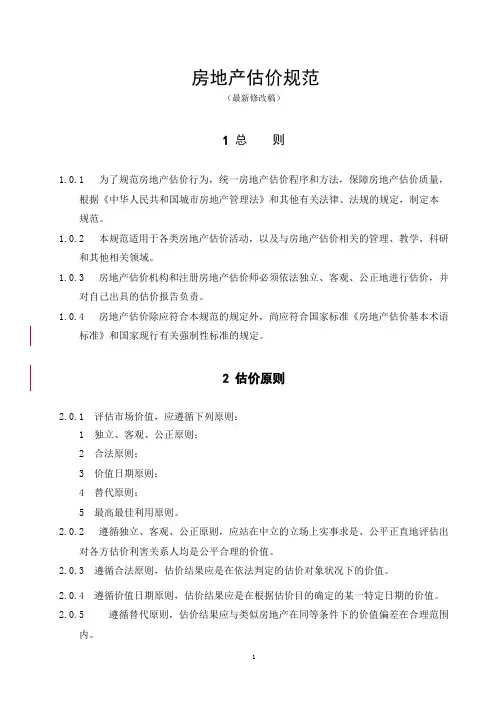 房地产估价规范
（最新修改稿）

1 总　则

1.0.1　为了规范房地产估价行为，统一房地产估价程序和方法，保障房地产估价质量，根据《中华人民共和国城市房地产管理法》和其他有关法律、法规的规定，制定本规范。

1.0.2　本规范适用于各类房地产估价活动，以及与房地产估价相关的管理、教学、科研和其他相关领域。

1.0.3　房地产估价机构和注册房地产估价师必须依法独立、客观、公正地进行估价，并对自己出具的估价报告负责。

1.0.4　房地产估价除应符合本规范的规定外，尚应符合国家标准《房地产估价基本术语标准》和国家现行有关强制性标准的规定。

2 估价原则

2.0.1　评估市场价值，应遵循下列原则：
1　独立、客观、公正原则；
2　合法原则；
3　价值日期原则；
4　替代原则；
5　最高最佳利用原则。

2.0.2　遵循独立、客观、公正原则，应站在中立的立场上实事求是、公平正直地评估出对各方估价利害关系人均是公平合理的价值。

2.0.3　遵循合法原则，估价结果应是在依法判定的估价对象状况下的价值。

2.0.4　遵循价值日期原则，估价结果应是在根据估价目的确定的某一特定日期的价值。

2.0.5　遵循替代原则，估价结果应与类似房地产在同等条件下的价值偏差在合理范围内。

1